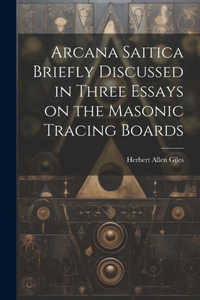 Arcana Saitica Briefly Discussed in Three Essays on the Masonic Tracing Boards

Herbert Allen Giles